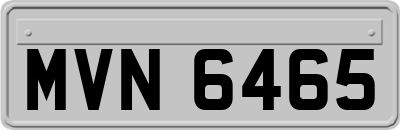 MVN 6465